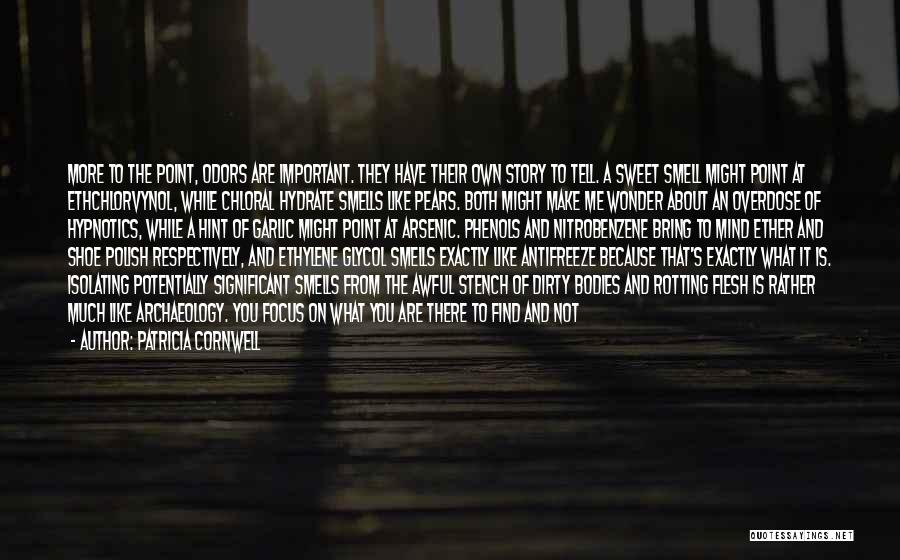 MORE TO THE POINT, ODORS ARE IMPORTANT. THEY HAVE THEIR OWN STORY TO TELL. A SWEET SMELL MIGHT POINT AT ETHCHLORVYNOL, WHILE CHLORAL HYDRATE SMELLS LIKE PEARS. BOTH MIGHT MAKE ME WONDER ABOUT AN OVERDOSE OF HYPNOTICS, WHILE A HINT OF GARLIC MIGHT POINT AT ARSENIC. PHENOLS AND NITROBENZENE BRING TO MIND ETHER AND SHOE POLISH RESPECTIVELY, AND ETHYLENE GLYCOL SMELLS EXACTLY LIKE ANTIFREEZE BECAUSE THAT'S EXACTLY WHAT IT IS. ISOLATING POTENTIALLY SIGNIFICANT SMELLS FROM THE AWFUL STENCH OF DIRTY BODIES AND ROTTING FLESH IS RATHER MUCH LIKE ARCHAEOLOGY. YOU FOCUS ON WHAT YOU ARE THERE TO FIND AND NOT

- AUTHOR: PATRICIA CORNWELL

QUOTESSAYINGS.NET